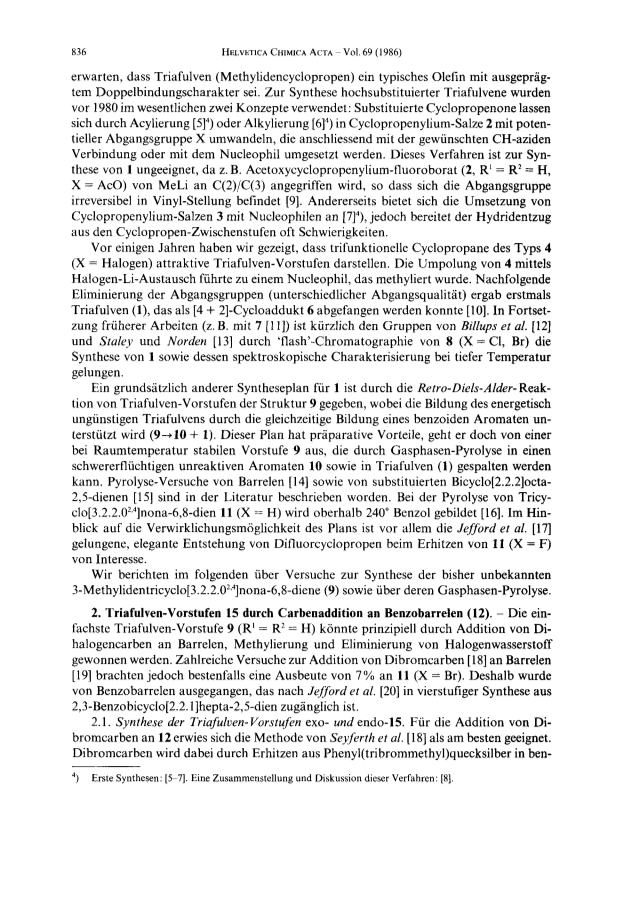 836 HELVETICA CHIMICA ACTA – Vol. 69 (1986)

erwarten, dass Triafulven (Methylidencyclopropen) ein typisches Olefin mit ausgeprägtem Doppelbindungscharakter sei. Zur Synthese hochsubstituierter Triafulvene wurden vor 1980 im wesentlichen zwei Konzepte verwendet: Substituierte Cyclopropenone lassen sich durch Acylierung [5]$^4$) oder Alkylierung [6]$^4$) in Cyclopropenylium-Salze **2** mit potentieller Abgangsgruppe X umwandeln, die anschliessend mit der gewünschten CH-aziden Verbindung oder mit dem Nucleophil umgesetzt werden. Dieses Verfahren ist zur Synthese von **1** ungeeignet, da z. B. Acetoxycyclopropenylium-fluoroborat (**2**, $R^1 = R^2 = H$, X = AcO) von MeLi an C(2)/C(3) angegriffen wird, so dass sich die Abgangsgruppe irreversibel in Vinyl-Stellung befindet [9]. Andererseits bietet sich die Umsetzung von Cyclopropenylium-Salzen **3** mit Nucleophilen an [7]$^4$), jedoch bereitet der Hydridentzug aus den Cyclopropen-Zwischenstufen oft Schwierigkeiten.

Vor einigen Jahren haben wir gezeigt, dass trifunktionelle Cyclopropane des Typs **4** (X = Halogen) attraktive Triafulven-Vorstufen darstellen. Die Umpolung von **4** mittels Halogen-Li-Austausch führte zu einem Nucleophil, das methyliert wurde. Nachfolgende Eliminierung der Abgangsgruppen (unterschiedlicher Abgangsqualität) ergab erstmals Triafulven (**1**), das als [4 + 2]-Cycloaddukt **6** abgefangen werden konnte [10]. In Fortsetzung früherer Arbeiten (z. B. mit **7** [11]) ist kürzlich den Gruppen von *Billups et al.* [12] und *Staley* und *Norden* [13] durch 'flash'-Chromatographie von **8** (X = Cl, Br) die Synthese von **1** sowie dessen spektroskopische Charakterisierung bei tiefer Temperatur gelungen.

Ein grundsätzlich anderer Syntheseplan für **1** ist durch die *Retro-Diels-Alder*-Reaktion von Triafulven-Vorstufen der Struktur **9** gegeben, wobei die Bildung des energetisch ungünstigen Triafulvens durch die gleichzeitige Bildung eines benzoiden Aromaten unterstützt wird (**9**→**10** + **1**). Dieser Plan hat präparative Vorteile, geht er doch von einer bei Raumtemperatur stabilen Vorstufe **9** aus, die durch Gasphasen-Pyrolyse in einen schwererflüchtigen unreaktiven Aromaten **10** sowie in Triafulven (**1**) gespalten werden kann. Pyrolyse-Versuche von Barrelen [14] sowie von substituierten Bicyclo[2.2.2]octa-2,5-dienen [15] sind in der Literatur beschrieben worden. Bei der Pyrolyse von Tricyclo[3.2.2.0$^{2,4}$]nona-6,8-dien **11** (X = H) wird oberhalb 240° Benzol gebildet [16]. Im Hinblick auf die Verwirklichungsmöglichkeit des Plans ist vor allem die *Jefford et al.* [17] gelungene, elegante Entstehung von Difluorcyclopropen beim Erhitzen von **11** (X = F) von Interesse.

Wir berichten im folgenden über Versuche zur Synthese der bisher unbekannten 3-Methylidentricyclo[3.2.2.0$^{2,4}$]nona-6,8-diene (**9**) sowie über deren Gasphasen-Pyrolyse.

**2. Triafulven-Vorstufen 15 durch Carbenaddition an Benzobarrelen (12).** – Die einfachste Triafulven-Vorstufe **9** ($R^1 = R^2 = H$) könnte prinzipiell durch Addition von Dihalogencarben an Barrelen, Methylierung und Eliminierung von Halogenwasserstoff gewonnen werden. Zahlreiche Versuche zur Addition von Dibromcarben [18] an Barrelen [19] brachten jedoch bestenfalls eine Ausbeute von 7% an **11** (X = Br). Deshalb wurde von Benzobarrelen ausgegangen, das nach *Jefford et al.* [20] in vierstufiger Synthese aus 2,3-Benzobicyclo[2.2.1]hepta-2,5-dien zugänglich ist.

2.1. *Synthese der Triafulven-Vorstufen* exo- *und* endo-**15**. Für die Addition von Dibromcarben an **12** erwies sich die Methode von *Seyferth et al.* [18] als am besten geeignet. Dibromcarben wird dabei durch Erhitzen aus Phenyl(tribrommethyl)quecksilber in ben-

$^4$) Erste Synthesen: [5–7]. Eine Zusammenstellung und Diskussion dieser Verfahren: [8].